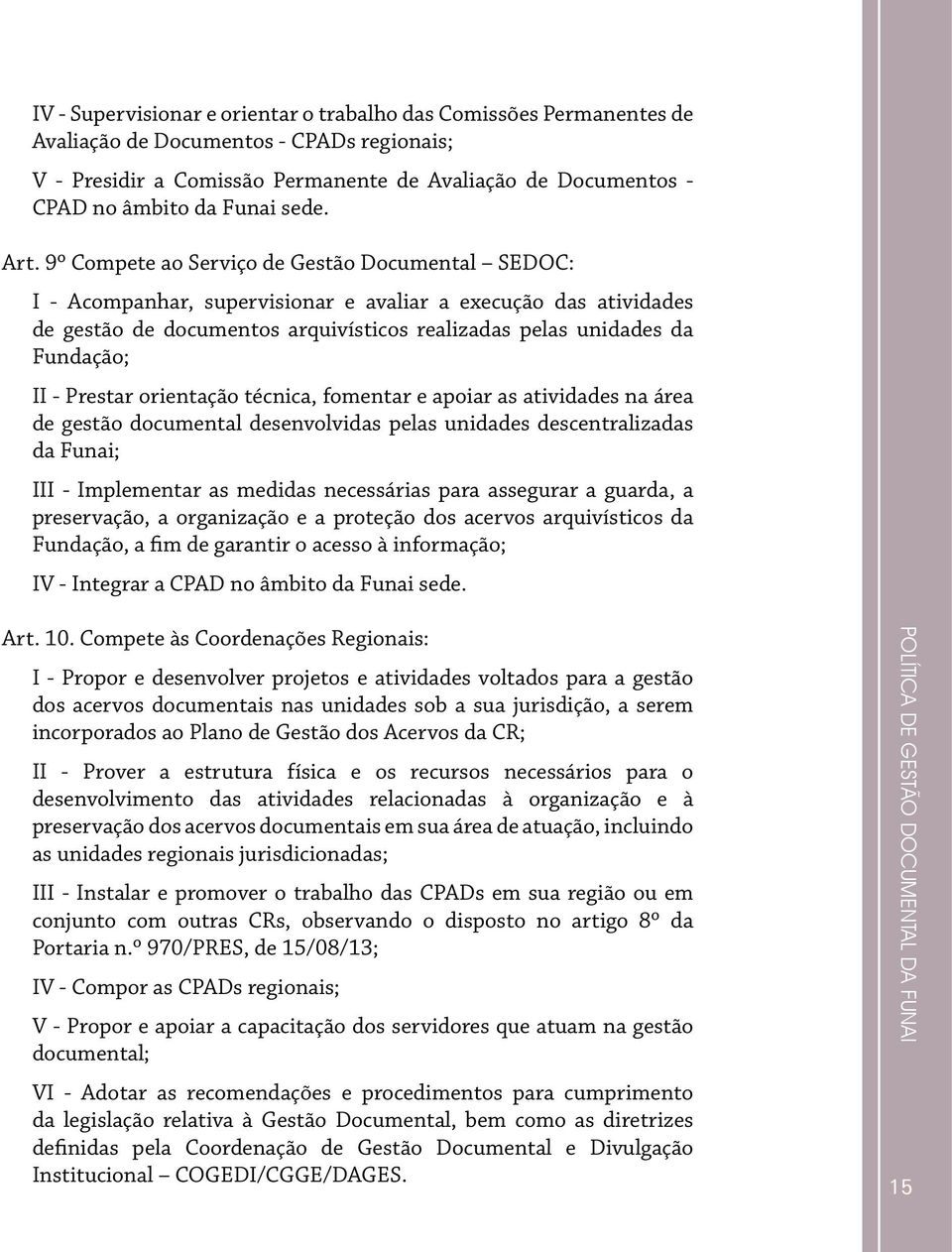 IV - Supervisionar e orientar o trabalho das Comissões Permanentes de Avaliação de Documentos - CPADs regionais;

V - Presidir a Comissão Permanente de Avaliação de Documentos - CPAD no âmbito da Funai sede.

Art. 9º Compete ao Serviço de Gestão Documental – SEDOC:

I - Acompanhar, supervisionar e avaliar a execução das atividades de gestão de documentos arquivísticos realizadas pelas unidades da Fundação;

II - Prestar orientação técnica, fomentar e apoiar as atividades na área de gestão documental desenvolvidas pelas unidades descentralizadas da Funai;

III - Implementar as medidas necessárias para assegurar a guarda, a preservação, a organização e a proteção dos acervos arquivísticos da Fundação, a fim de garantir o acesso à informação;

IV - Integrar a CPAD no âmbito da Funai sede.

Art. 10. Compete às Coordenações Regionais:

I - Propor e desenvolver projetos e atividades voltados para a gestão dos acervos documentais nas unidades sob a sua jurisdição, a serem incorporados ao Plano de Gestão dos Acervos da CR;

II - Prover a estrutura física e os recursos necessários para o desenvolvimento das atividades relacionadas à organização e à preservação dos acervos documentais em sua área de atuação, incluindo as unidades regionais jurisdicionadas;

III - Instalar e promover o trabalho das CPADs em sua região ou em conjunto com outras CRs, observando o disposto no artigo 8º da Portaria n.º 970/PRES, de 15/08/13;

IV - Compor as CPADs regionais;

V - Propor e apoiar a capacitação dos servidores que atuam na gestão documental;

VI - Adotar as recomendações e procedimentos para cumprimento da legislação relativa à Gestão Documental, bem como as diretrizes definidas pela Coordenação de Gestão Documental e Divulgação Institucional – COGEDI/CGGE/DAGES.

POLÍTICA DE GESTÃO DOCUMENTAL DA FUNAI

15